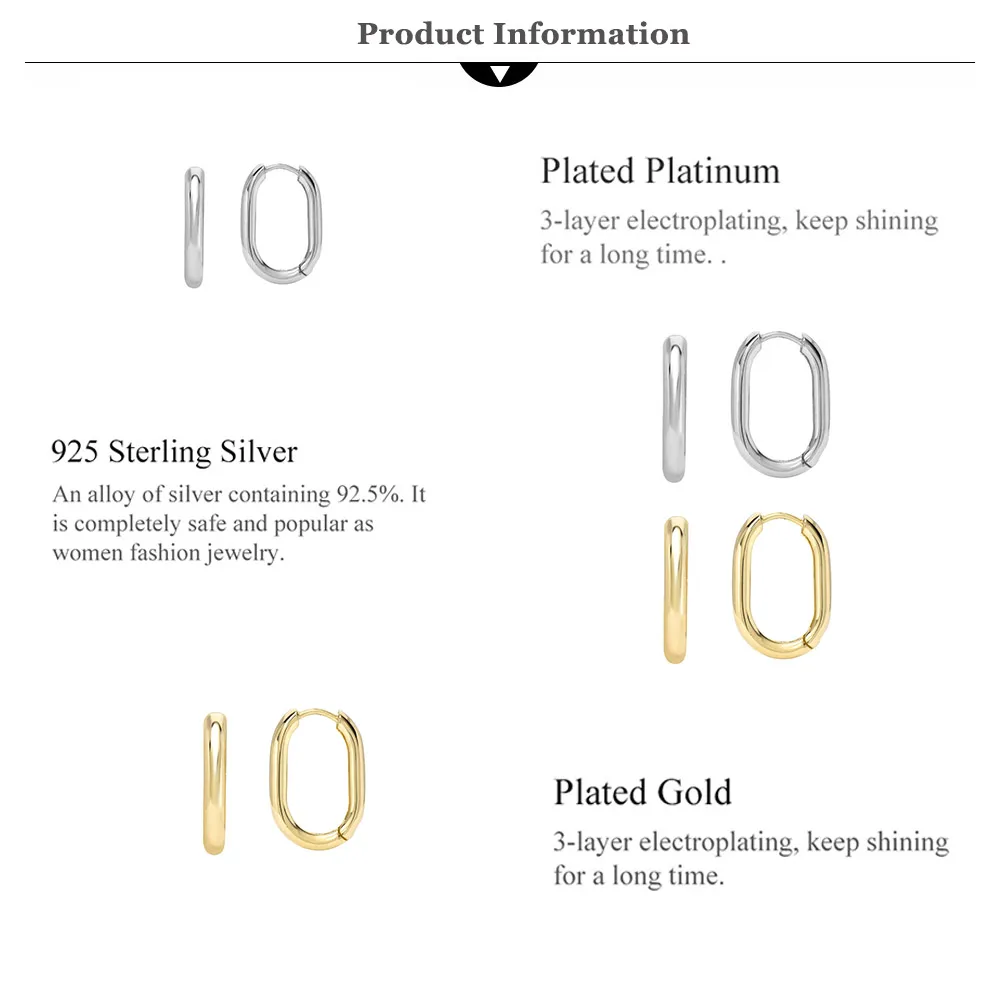 Product Information

Plated Platinum

3-layer electroplating, keep shining for a long time. .

925 Sterling Silver

An alloy of silver containing 92.5%. It is completely safe and popular as women fashion jewelry.

Plated Gold

3-layer electroplating, keep shining for a long time.